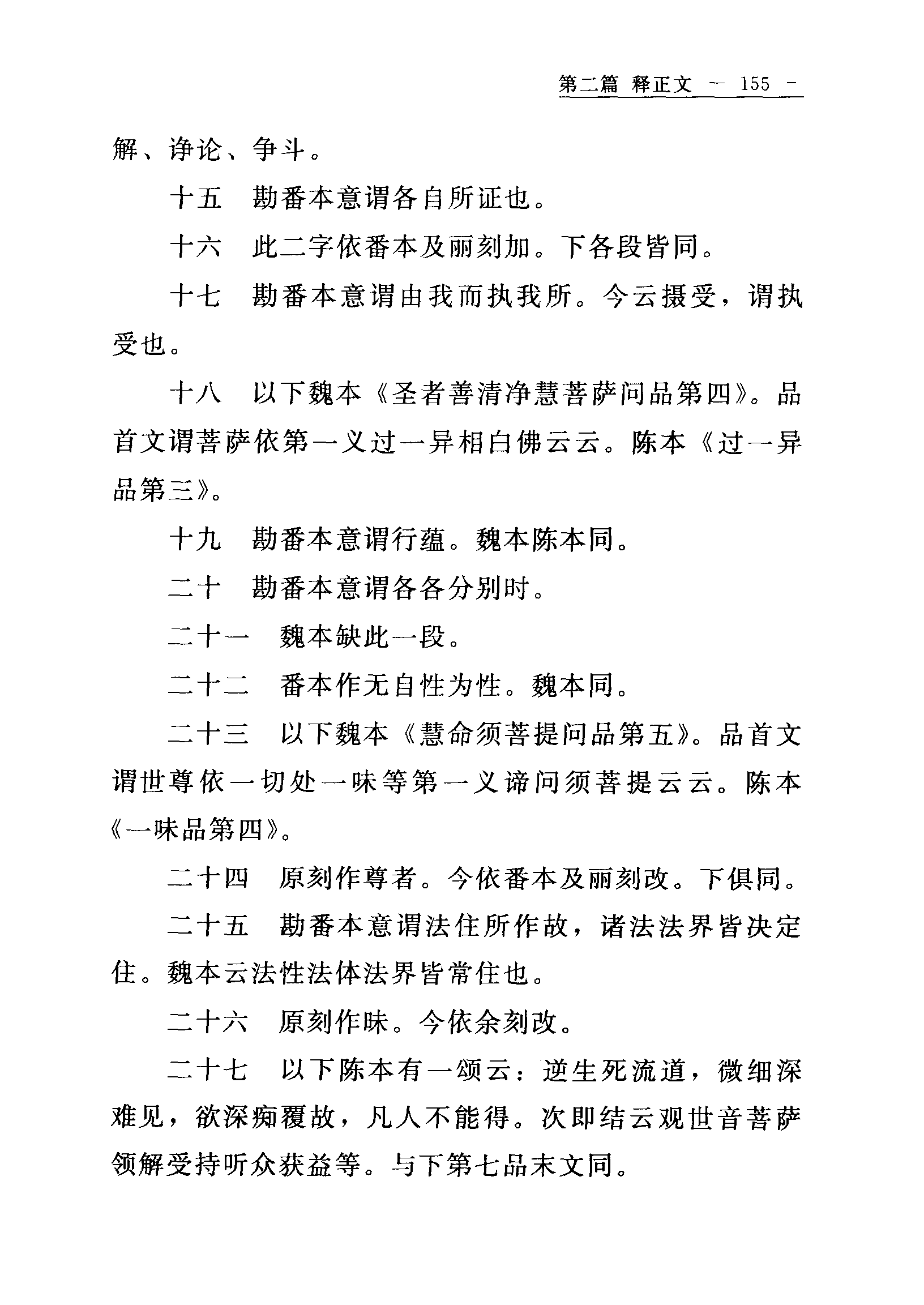 第二篇 释正文 — 155 —

解、诤论、争斗。

十五　勘番本意谓各自所证也。

十六　此二字依番本及丽刻加。下各段皆同。

十七　勘番本意谓由我而执我所。今云摄受，谓执受也。

十八　以下魏本《圣者善清净慧菩萨问品第四》。品首文谓菩萨依第一义过一异相白佛云云。陈本《过一异品第三》。

十九　勘番本意谓行蕴。魏本陈本同。

二十　勘番本意谓各各分别时。

二十一　魏本缺此一段。

二十二　番本作无自性为性。魏本同。

二十三　以下魏本《慧命须菩提问品第五》。品首文谓世尊依一切处一味等第一义谛问须菩提云云。陈本《一味品第四》。

二十四　原刻作尊者。今依番本及丽刻改。下俱同。

二十五　勘番本意谓法住所作故，诸法法界皆决定住。魏本云法性法体法界皆常住也。

二十六　原刻作昧。今依余刻改。

二十七　以下陈本有一颂云：逆生死流道，微细深难见，欲深痴覆故，凡人不能得。次即结云观世音菩萨领解受持听众获益等。与下第七品末文同。